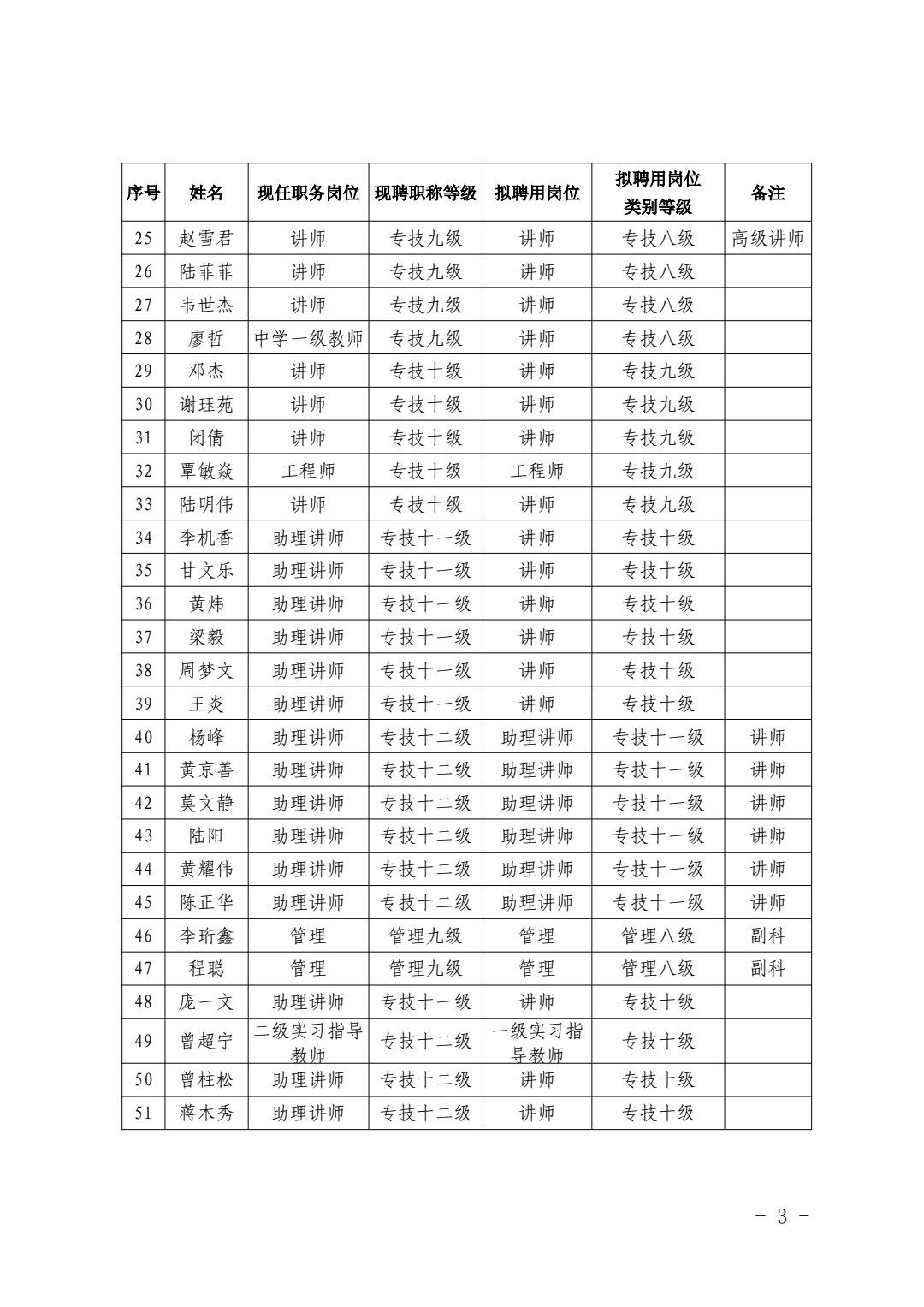 | 序号 | 姓名 | 现任职务岗位 | 现聘职称等级 | 拟聘用岗位 | 拟聘用岗位类别等级 | 备注 |
|---|---|---|---|---|---|---|
| 25 | 赵雪君 | 讲师 | 专技九级 | 讲师 | 专技八级 | 高级讲师 |
| 26 | 陆菲菲 | 讲师 | 专技九级 | 讲师 | 专技八级 | |
| 27 | 韦世杰 | 讲师 | 专技九级 | 讲师 | 专技八级 | |
| 28 | 廖哲 | 中学一级教师 | 专技九级 | 讲师 | 专技八级 | |
| 29 | 邓杰 | 讲师 | 专技十级 | 讲师 | 专技九级 | |
| 30 | 谢珏苑 | 讲师 | 专技十级 | 讲师 | 专技九级 | |
| 31 | 闭倩 | 讲师 | 专技十级 | 讲师 | 专技九级 | |
| 32 | 覃敏焱 | 工程师 | 专技十级 | 工程师 | 专技九级 | |
| 33 | 陆明伟 | 讲师 | 专技十级 | 讲师 | 专技九级 | |
| 34 | 李机香 | 助理讲师 | 专技十一级 | 讲师 | 专技十级 | |
| 35 | 甘文乐 | 助理讲师 | 专技十一级 | 讲师 | 专技十级 | |
| 36 | 黄炜 | 助理讲师 | 专技十一级 | 讲师 | 专技十级 | |
| 37 | 梁毅 | 助理讲师 | 专技十一级 | 讲师 | 专技十级 | |
| 38 | 周梦文 | 助理讲师 | 专技十一级 | 讲师 | 专技十级 | |
| 39 | 王炎 | 助理讲师 | 专技十一级 | 讲师 | 专技十级 | |
| 40 | 杨峰 | 助理讲师 | 专技十二级 | 助理讲师 | 专技十一级 | 讲师 |
| 41 | 黄京善 | 助理讲师 | 专技十二级 | 助理讲师 | 专技十一级 | 讲师 |
| 42 | 莫文静 | 助理讲师 | 专技十二级 | 助理讲师 | 专技十一级 | 讲师 |
| 43 | 陆阳 | 助理讲师 | 专技十二级 | 助理讲师 | 专技十一级 | 讲师 |
| 44 | 黄耀伟 | 助理讲师 | 专技十二级 | 助理讲师 | 专技十一级 | 讲师 |
| 45 | 陈正华 | 助理讲师 | 专技十二级 | 助理讲师 | 专技十一级 | 讲师 |
| 46 | 李珩鑫 | 管理 | 管理九级 | 管理 | 管理八级 | 副科 |
| 47 | 程聪 | 管理 | 管理九级 | 管理 | 管理八级 | 副科 |
| 48 | 庞一文 | 助理讲师 | 专技十一级 | 讲师 | 专技十级 | |
| 49 | 曾超宁 | 二级实习指导教师 | 专技十二级 | 一级实习指导教师 | 专技十级 | |
| 50 | 曾柱松 | 助理讲师 | 专技十二级 | 讲师 | 专技十级 | |
| 51 | 蒋木秀 | 助理讲师 | 专技十二级 | 讲师 | 专技十级 | |

- 3 -